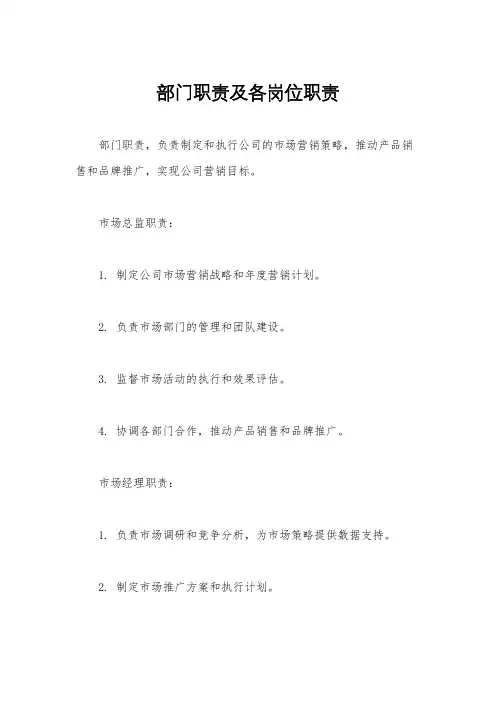 部门职责及各岗位职责

部门职责，负责制定和执行公司的市场营销策略，推动产品销售和品牌推广，实现公司营销目标。

市场总监职责：

1. 制定公司市场营销战略和年度营销计划。

2. 负责市场部门的管理和团队建设。

3. 监督市场活动的执行和效果评估。

4. 协调各部门合作，推动产品销售和品牌推广。

市场经理职责：

1. 负责市场调研和竞争分析，为市场策略提供数据支持。

2. 制定市场推广方案和执行计划。